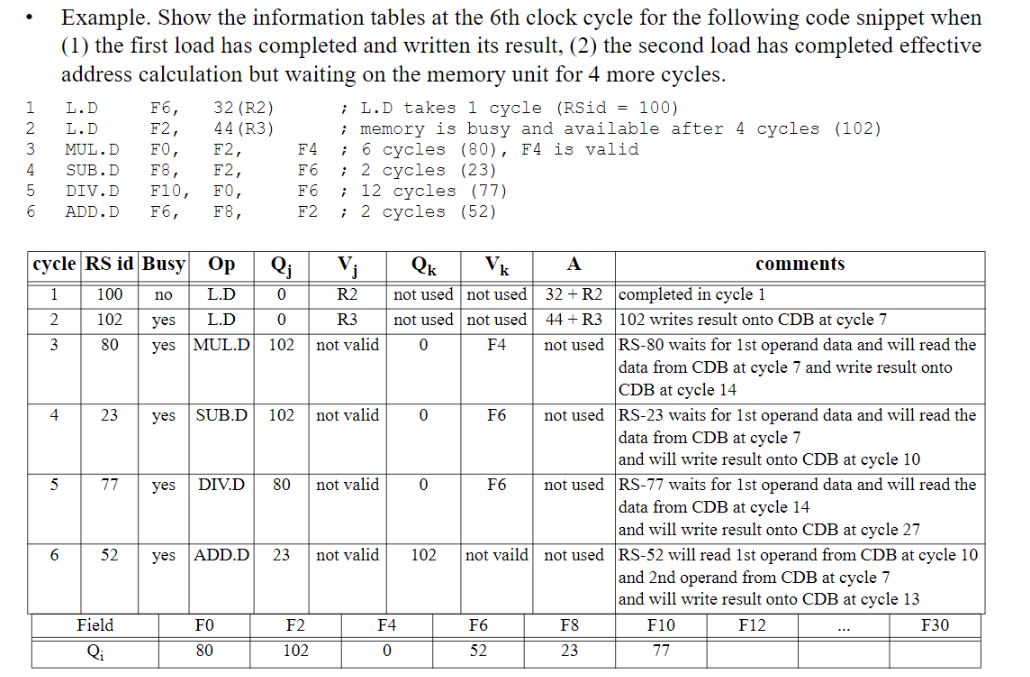 • Example. Show the information tables at the 6th clock cycle for the following code snippet when (1) the first load has completed and written its result, (2) the second load has completed effective address calculation but waiting on the memory unit for 4 more cycles.

1 L.D F6, 32(R2) ; L.D takes 1 cycle (RSid = 100)
2 L.D F2, 44(R3) ; memory is busy and available after 4 cycles (102)
3 MUL.D F0, F2, F4 ; 6 cycles (80), F4 is valid
4 SUB.D F8, F2, F6 ; 2 cycles (23)
5 DIV.D F10, F0, F6 ; 12 cycles (77)
6 ADD.D F6, F8, F2 ; 2 cycles (52)

| cycle | RS id | Busy | Op | $Q_j$ | $V_j$ | $Q_k$ | $V_k$ | A | comments |
|---|---|---|---|---|---|---|---|---|---|
| 1 | 100 | no | L.D | 0 | R2 | not used | not used | 32 + R2 | completed in cycle 1 |
| 2 | 102 | yes | L.D | 0 | R3 | not used | not used | 44 + R3 | 102 writes result onto CDB at cycle 7 |
| 3 | 80 | yes | MUL.D | 102 | not valid | 0 | F4 | not used | RS-80 waits for 1st operand data and will read the data from CDB at cycle 7 and write result onto CDB at cycle 14 |
| 4 | 23 | yes | SUB.D | 102 | not valid | 0 | F6 | not used | RS-23 waits for 1st operand data and will read the data from CDB at cycle 7 and will write result onto CDB at cycle 10 |
| 5 | 77 | yes | DIV.D | 80 | not valid | 0 | F6 | not used | RS-77 waits for 1st operand data and will read the data from CDB at cycle 14 and will write result onto CDB at cycle 27 |
| 6 | 52 | yes | ADD.D | 23 | not valid | 102 | not vaild | not used | RS-52 will read 1st operand from CDB at cycle 10 and 2nd operand from CDB at cycle 7 and will write result onto CDB at cycle 13 |

| Field | F0 | F2 | F4 | F6 | F8 | F10 | F12 | ... | F30 |
|---|---|---|---|---|---|---|---|---|---|
| $Q_i$ | 80 | 102 | 0 | 52 | 23 | 77 | | | |